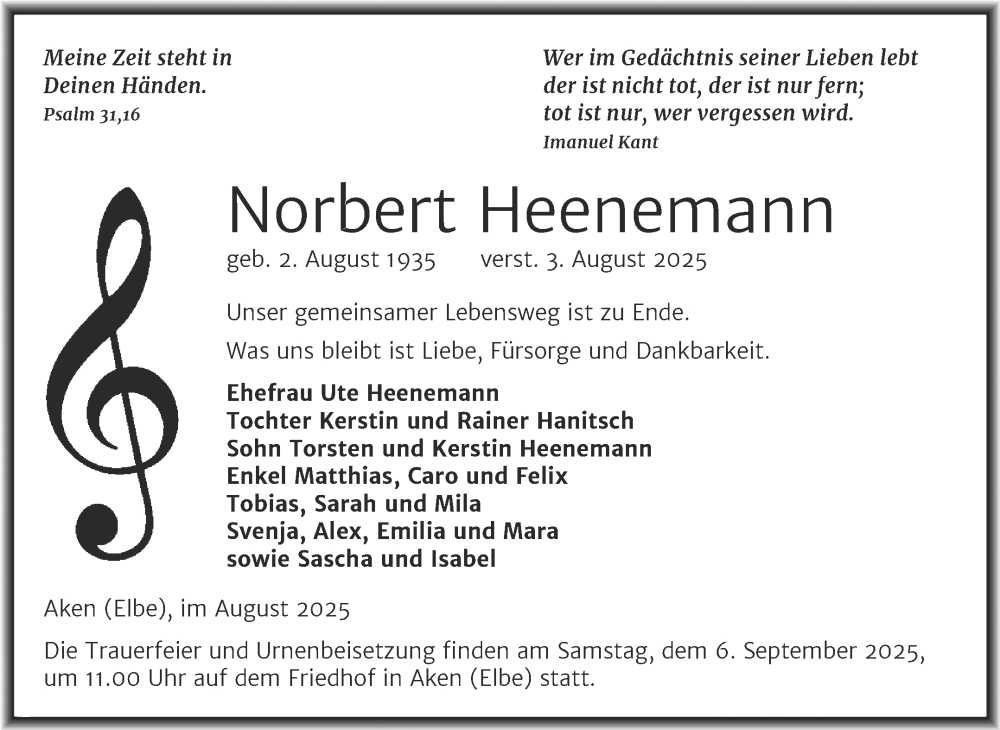 Meine Zeit steht in
Deinen Händen.
Psalm 31,16

Wer im Gedächtnis seiner Lieben lebt
der ist nicht tot, der ist nur fern;
tot ist nur, wer vergessen wird.
Imanuel Kant

Norbert Heenemann

geb. 2. August 1935 verst. 3. August 2025

Unser gemeinsamer Lebensweg ist zu Ende.

Was uns bleibt ist Liebe, Fürsorge und Dankbarkeit.

Ehefrau Ute Heenemann
Tochter Kerstin und Rainer Hanitsch
Sohn Torsten und Kerstin Heenemann
Enkel Matthias, Caro und Felix
Tobias, Sarah und Mila
Svenja, Alex, Emilia und Mara
sowie Sascha und Isabel

Aken (Elbe), im August 2025

Die Trauerfeier und Urnenbeisetzung finden am Samstag, dem 6. September 2025, um 11.00 Uhr auf dem Friedhof in Aken (Elbe) statt.